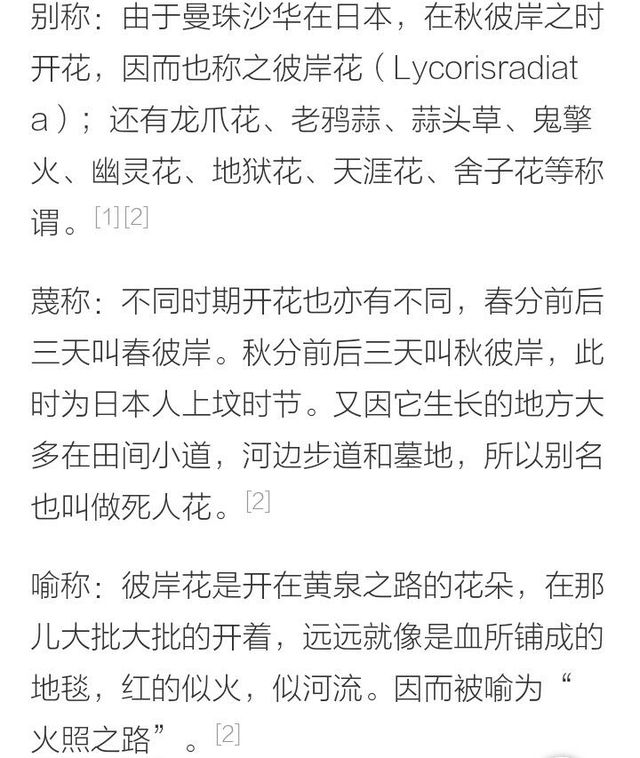 别称：由于曼珠沙华在日本，在秋彼岸之时开花，因而也称之彼岸花（Lycorisradiata）；还有龙爪花、老鸦蒜、蒜头草、鬼擎火、幽灵花、地狱花、天涯花、舍子花等称谓。[1][2]

蔑称：不同时期开花也亦有不同，春分前后三天叫春彼岸。秋分前后三天叫秋彼岸，此时为日本人上坟时节。又因它生长的地方大多在田间小道，河边步道和墓地，所以别名也叫做死人花。[2]

喻称：彼岸花是开在黄泉之路的花朵，在那儿大批大批的开着，远远就像是血所铺成的地毯，红的似火，似河流。因而被喻为“火照之路”。[2]